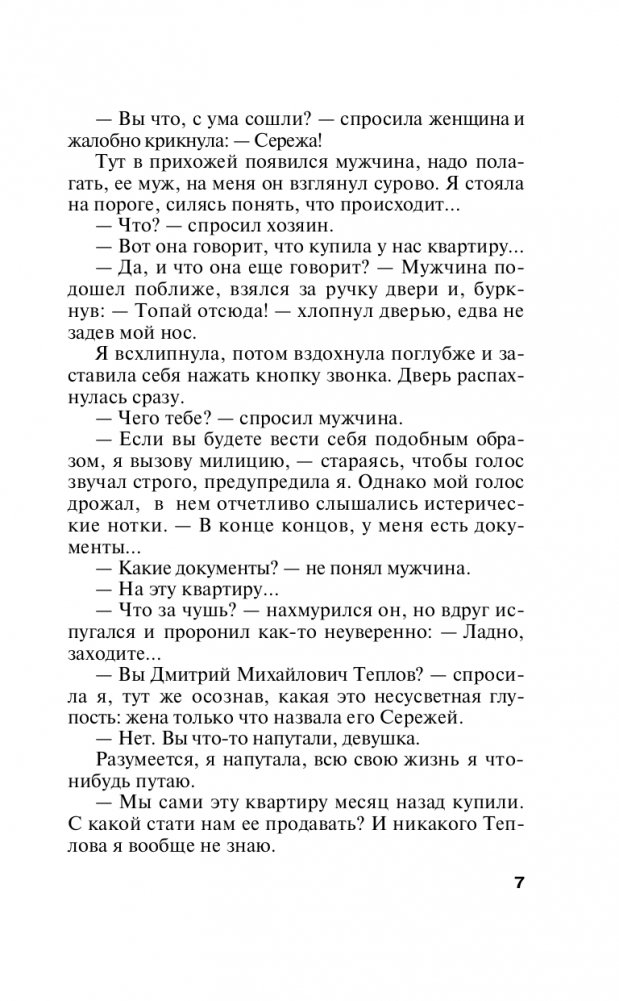 — Вы что, с ума сошли? — спросила женщина и жалобно крикнула: — Сережа!

Тут в прихожей появился мужчина, надо полагать, ее муж, на меня он взглянул сурово. Я стояла на пороге, силясь понять, что происходит...

— Что? — спросил хозяин.

— Вот она говорит, что купила у нас квартиру...

— Да, и что она еще говорит? — Мужчина подошел поближе, взялся за ручку двери и, буркнув: — Топай отсюда! — хлопнул дверью, едва не задев мой нос.

Я всхлипнула, потом вздохнула поглубже и заставила себя нажать кнопку звонка. Дверь распахнулась сразу.

— Чего тебе? — спросил мужчина.

— Если вы будете вести себя подобным образом, я вызову милицию, — стараясь, чтобы голос звучал строго, предупредила я. Однако мой голос дрожал, в нем отчетливо слышались истерические нотки. — В конце концов, у меня есть документы...

— Какие документы? — не понял мужчина.

— На эту квартиру...

— Что за чушь? — нахмурился он, но вдруг испугался и проронил как-то неуверенно: — Ладно, заходите...

— Вы Дмитрий Михайлович Теплов? — спросила я, тут же осознав, какая это несусветная глупость: жена только что назвала его Сережей.

— Нет. Вы что-то напутали, девушка.

Разумеется, я напутала, всю свою жизнь я что-нибудь путаю.

— Мы сами эту квартиру месяц назад купили. С какой стати нам ее продавать? И никакого Теплова я вообще не знаю.

7